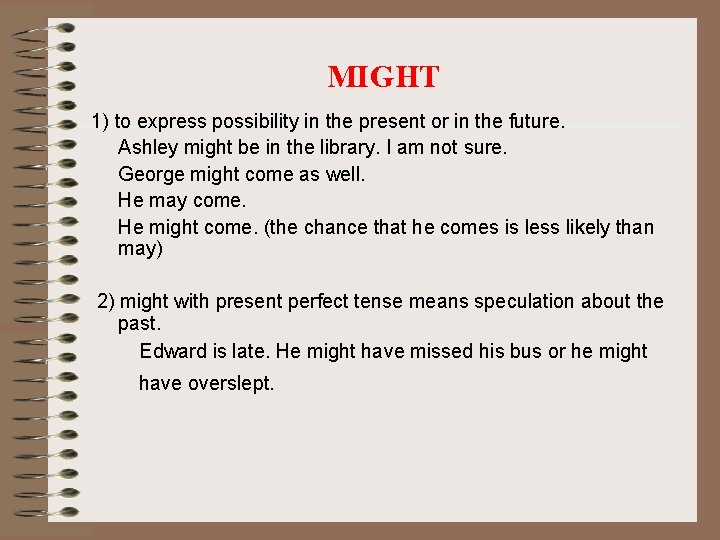 MIGHT

1) to express possibility in the present or in the future.

Ashley might be in the library. I am not sure.

George might come as well.

He may come.

He might come. (the chance that he comes is less likely than may)

2) might with present perfect tense means speculation about the past.

Edward is late. He might have missed his bus or he might have overslept.